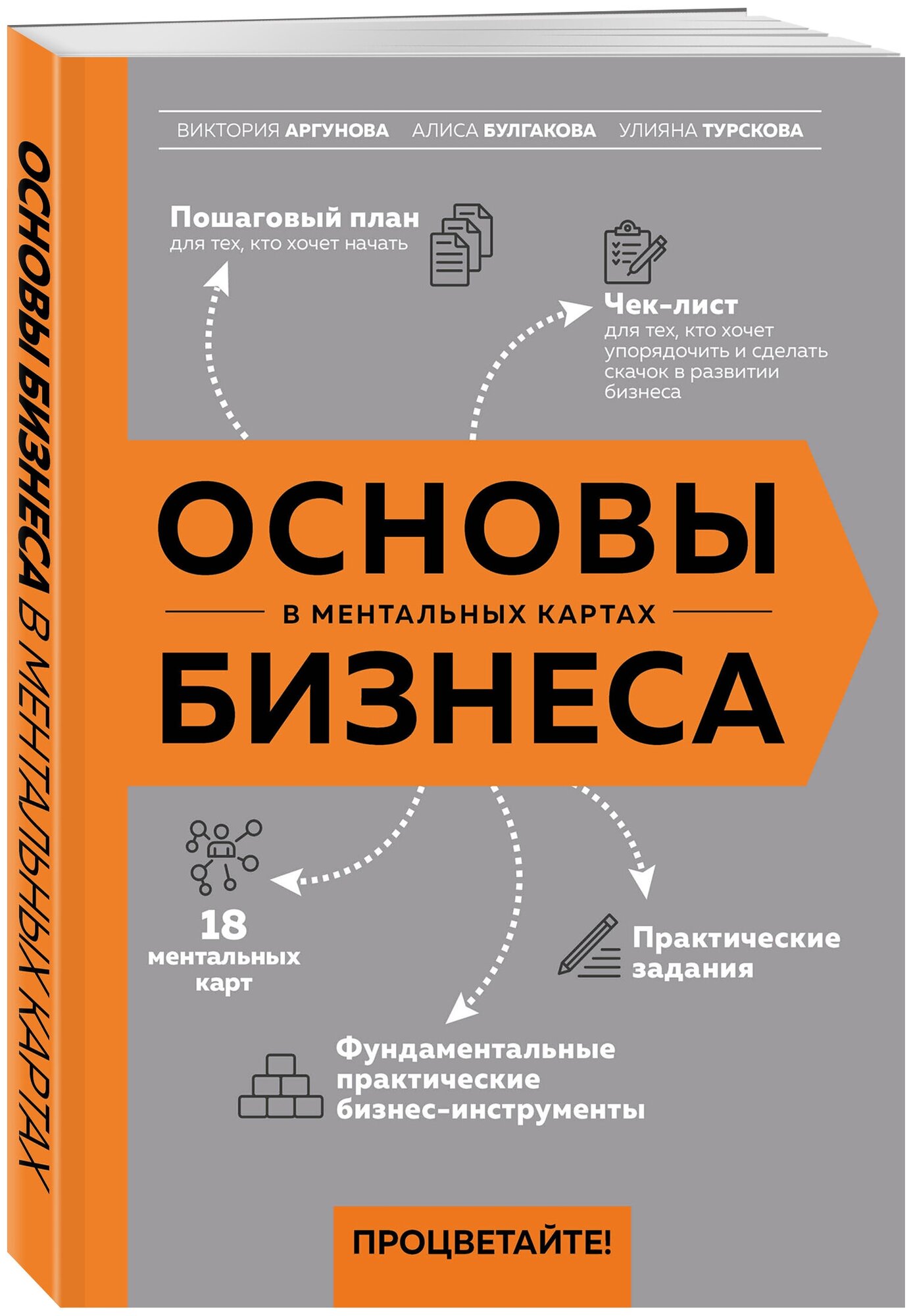 ОСНОВЫ БИЗНЕСА В МЕНТАЛЬНЫХ КАРТАХ

ВИКТОРИЯ АРГУНОВА АЛИСА БУЛГАКОВА УЛИЯНА ТУРСКОВА

Пошаговый план
для тех, кто хочет начать

Чек-лист
для тех, кто хочет упорядочить и сделать скачок в развитии бизнеса

ОСНОВЫ
В МЕНТАЛЬНЫХ КАРТАХ
БИЗНЕСА

18 ментальных карт

Практические задания

Фундаментальные практические бизнес-инструменты

ПРОЦВЕТАЙТЕ!